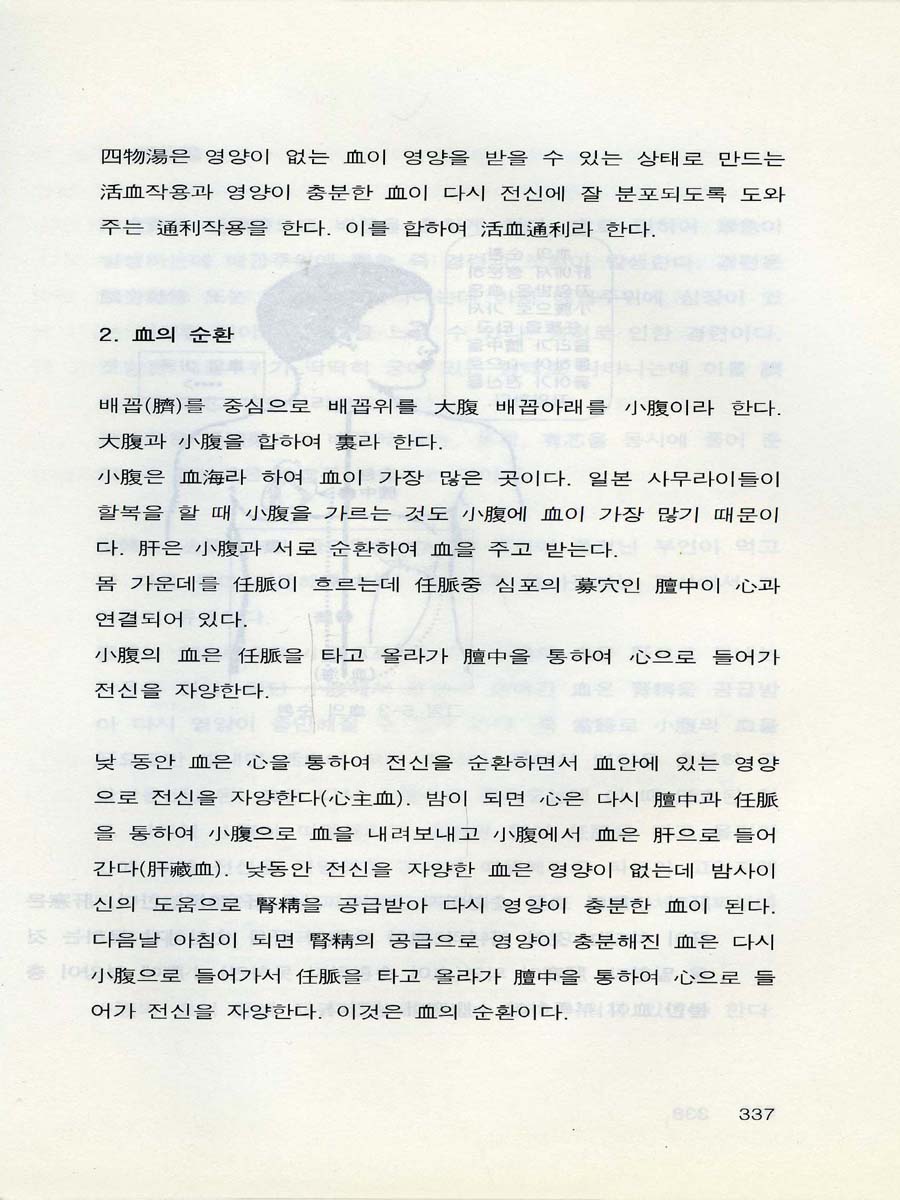 四物湯은 영양이 없는 血이 영양을 받을 수 있는 상태로 만드는 活血작용과 영양이 충분한 血이 다시 전신에 잘 분포되도록 도와주는 通利작용을 한다. 이를 합하여 活血通利라 한다.

2. 血의 순환

배꼽(臍)를 중심으로 배꼽위를 大腹 배꼽아래를 小腹이라 한다. 大腹과 小腹을 합하여 裏라 한다.

小腹은 血海라 하여 血이 가장 많은 곳이다. 일본 사무라이들이 할복을 할 때 小腹을 가르는 것도 小腹에 血이 가장 많기 때문이다. 肝은 小腹과 서로 순환하여 血을 주고 받는다.

몸 가운데를 任脈이 흐르는데 任脈중 심포의 募穴인 膻中이 心과 연결되어 있다.

小腹의 血은 任脈을 타고 올라가 膻中을 통하여 心으로 들어가 전신을 자양한다.

낮 동안 血은 心을 통하여 전신을 순환하면서 血안에 있는 영양으로 전신을 자양한다(心主血). 밤이 되면 心은 다시 膻中과 任脈을 통하여 小腹으로 血을 내려보내고 小腹에서 血은 肝으로 들어간다(肝藏血). 낮동안 전신을 자양한 血은 영양이 없는데 밤사이 신의 도움으로 腎精을 공급받아 다시 영양이 충분한 血이 된다. 다음날 아침이 되면 腎精의 공급으로 영양이 충분해진 血은 다시 小腹으로 들어가서 任脈을 타고 올라가 膻中을 통하여 心으로 들어가 전신을 자양한다. 이것은 血의 순환이다.

337